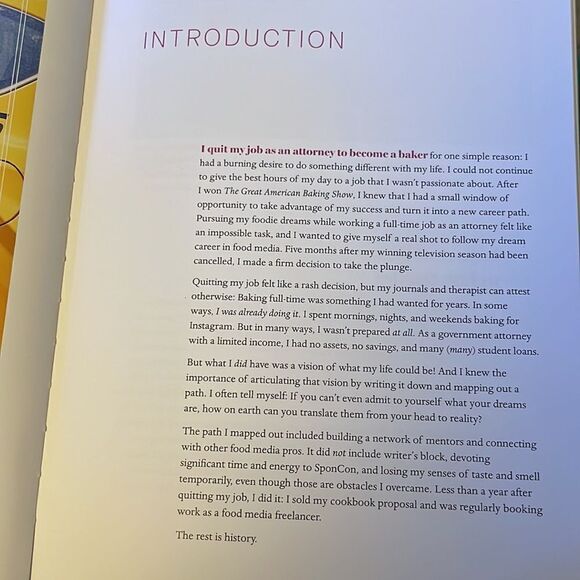 INTRODUCTION

I quit my job as an attorney to become a baker for one simple reason: I had a burning desire to do something different with my life. I could not continue to give the best hours of my day to a job that I wasn't passionate about. After I won The Great American Baking Show, I knew that I had a small window of opportunity to take advantage of my success and turn it into a new career path. Pursuing my foodie dreams while working a full-time job as an attorney felt like an impossible task, and I wanted to give myself a real shot to follow my dream career in food media. Five months after my winning television season had been cancelled, I made a firm decision to take the plunge.

Quitting my job felt like a rash decision, but my journals and therapist can attest otherwise: Baking full-time was something I had wanted for years. In some ways, I was already doing it. I spent mornings, nights, and weekends baking for Instagram. But in many ways, I wasn't prepared at all. As a government attorney with a limited income, I had no assets, no savings, and many (many) student loans.

But what I did have was a vision of what my life could be! And I knew the importance of articulating that vision by writing it down and mapping out a path. I often tell myself: If you can't even admit to yourself what your dreams are, how on earth can you translate them from your head to reality?

The path I mapped out included building a network of mentors and connecting with other food media pros. It did not include writer's block, devoting significant time and energy to SponCon, and losing my senses of taste and smell temporarily, even though those are obstacles I overcame. Less than a year after quitting my job, I did it: I sold my cookbook proposal and was regularly booking work as a food media freelancer.

The rest is history.